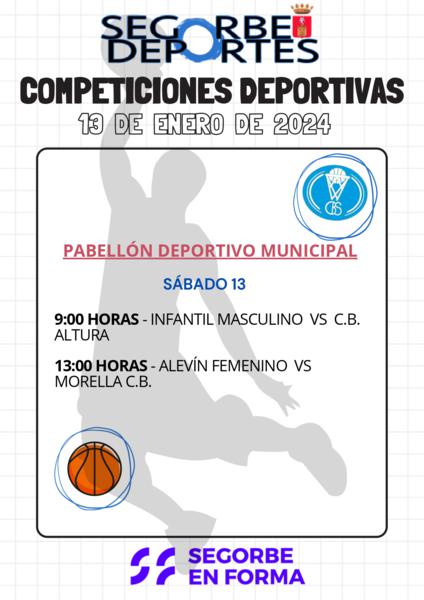 SEGORBE DEPORTES

COMPETICIONES DEPORTIVAS

13 DE ENERO DE 2024

PABELLÓN DEPORTIVO MUNICIPAL

SÁBADO 13

9:00 HORAS - INFANTIL MASCULINO VS C.B. ALTURA

13:00 HORAS - ALEVÍN FEMENINO VS MORELLA C.B.

SEGORBE EN FORMA